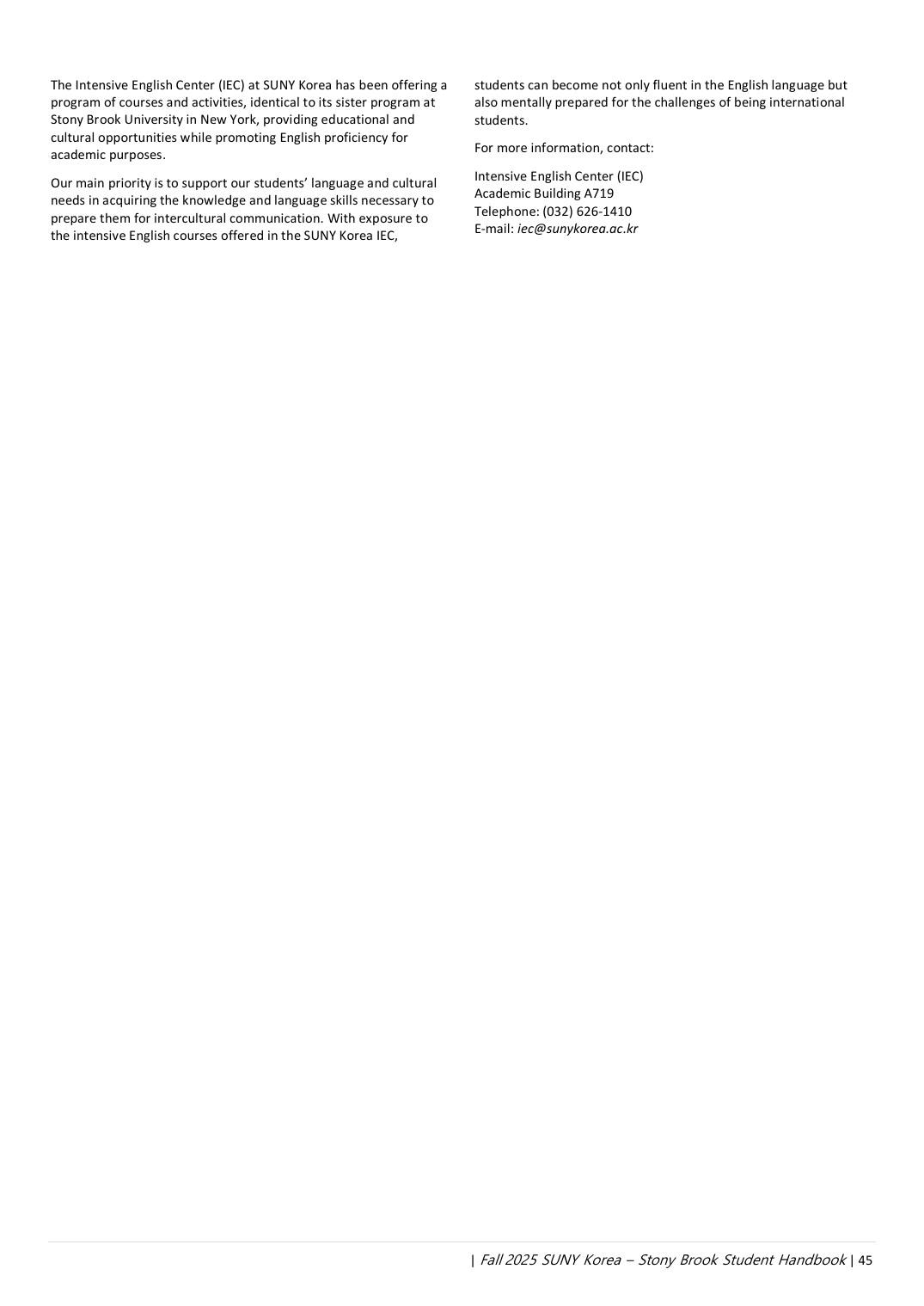 The Intensive English Center (IEC) at SUNY Korea has been offering a program of courses and activities, identical to its sister program at Stony Brook University in New York, providing educational and cultural opportunities while promoting English proficiency for academic purposes.

Our main priority is to support our students' language and cultural needs in acquiring the knowledge and language skills necessary to prepare them for intercultural communication. With exposure to the intensive English courses offered in the SUNY Korea IEC, students can become not only fluent in the English language but also mentally prepared for the challenges of being international students.

For more information, contact:

Intensive English Center (IEC)
Academic Building A719
Telephone: (032) 626-1410
E-mail: iec@sunykorea.ac.kr

| Fall 2025 SUNY Korea – Stony Brook Student Handbook | 45